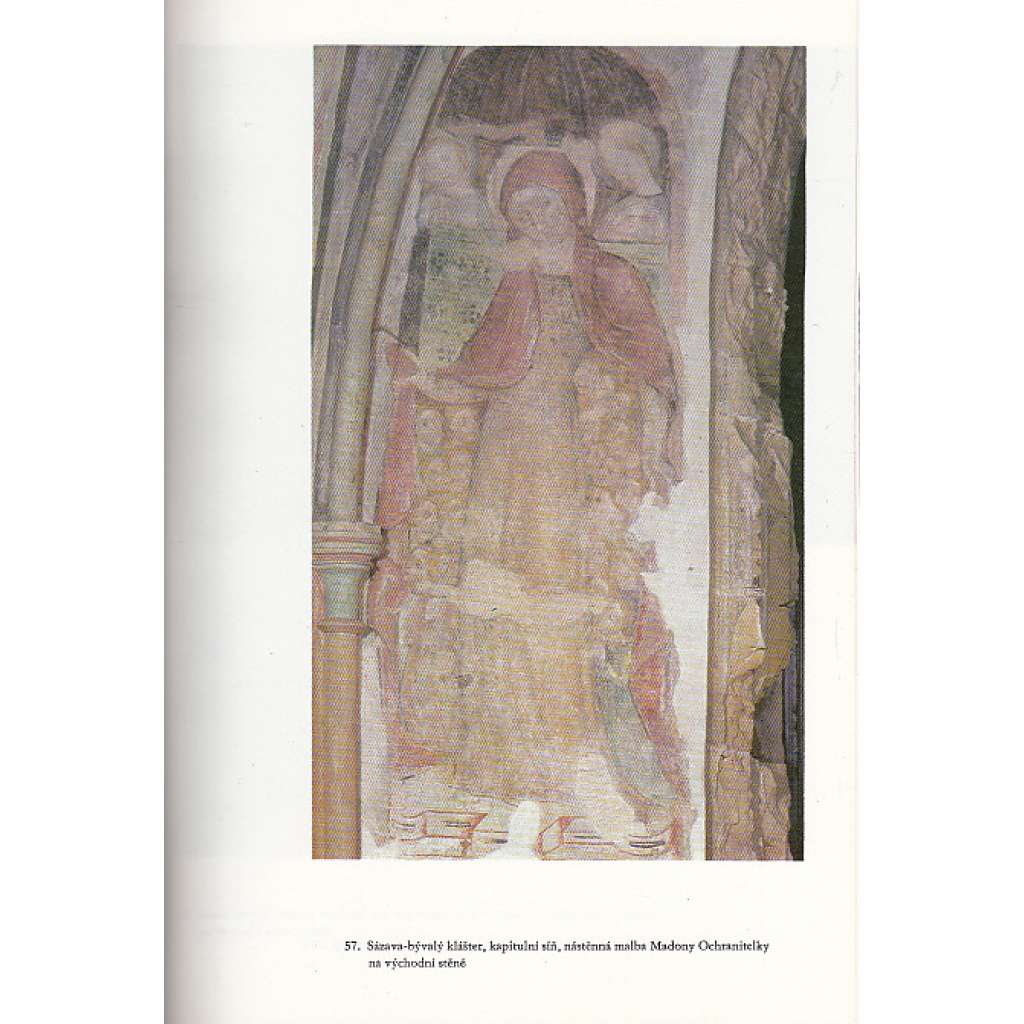 57. Sázava-bývalý klášter, kapitulní síň, nástěnná malba Madony Ochranitelky na východní stěně